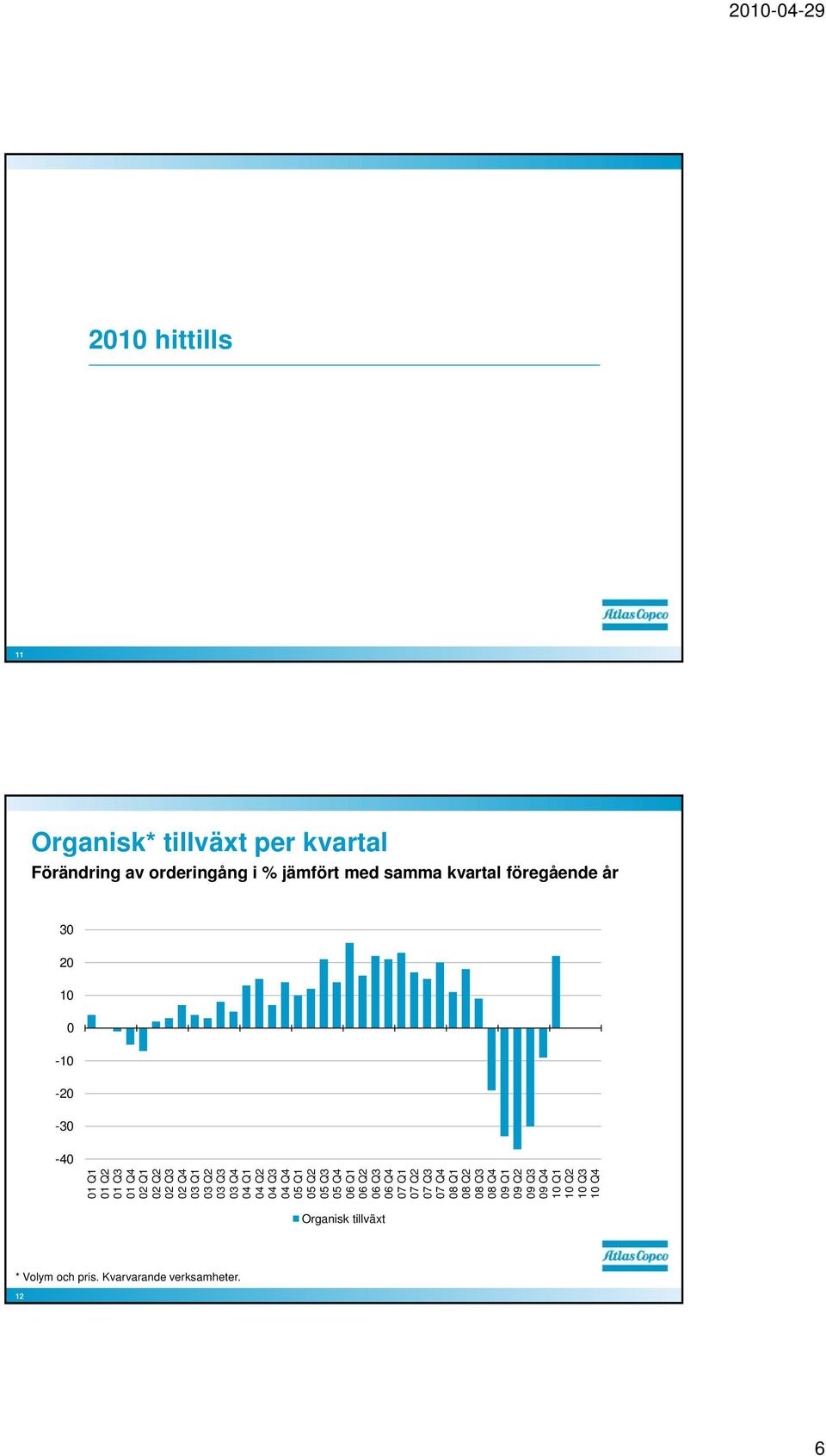 2010-04-29

2010 hittills

Atlas Copco

11

Organisk* tillväxt per kvartal
Förändring av orderingång i % jämfört med samma kvartal föregående år

30
20
10
0
-10
-20
-30
-40

01 Q1
01 Q2
01 Q3
01 Q4
02 Q1
02 Q2
02 Q3
02 Q4
03 Q1
03 Q2
03 Q3
03 Q4
04 Q1
04 Q2
04 Q3
04 Q4
05 Q1
05 Q2
05 Q3
05 Q4
06 Q1
06 Q2
06 Q3
06 Q4
07 Q1
07 Q2
07 Q3
07 Q4
08 Q1
08 Q2
08 Q3
08 Q4
09 Q1
09 Q2
09 Q3
09 Q4
10 Q1
10 Q2
10 Q3
10 Q4

Organisk tillväxt

Atlas Copco

* Volym och pris. Kvarvarande verksamheter.

12

6